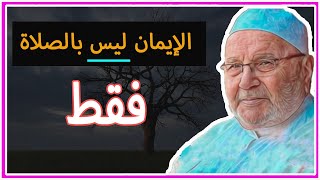 الإيمان ليس بالصلاة

فقط